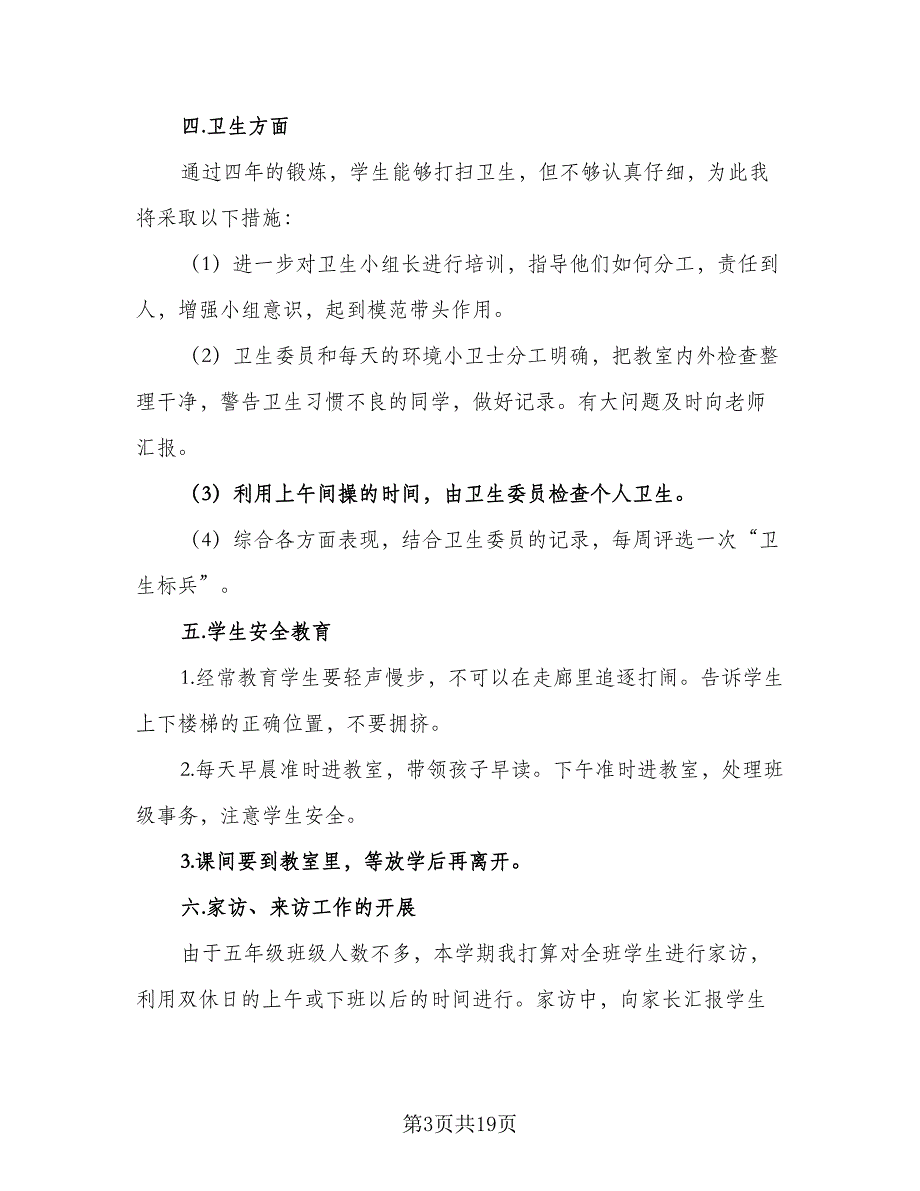 四.卫生方面

通过四年的锻炼，学生能够打扫卫生，但不够认真仔细，为此我将采取以下措施：

（1）进一步对卫生小组长进行培训，指导他们如何分工，责任到人，增强小组意识，起到模范带头作用。

（2）卫生委员和每天的环境小卫士分工明确，把教室内外检查整理干净，警告卫生习惯不良的同学，做好记录。有大问题及时向老师汇报。

（3）利用上午间操的时间，由卫生委员检查个人卫生。

（4）综合各方面表现，结合卫生委员的记录，每周评选一次“卫生标兵”。

五.学生安全教育

1.经常教育学生要轻声慢步，不可以在走廊里追逐打闹。告诉学生上下楼梯的正确位置，不要拥挤。

2.每天早晨准时进教室，带领孩子早读。下午准时进教室，处理班级事务，注意学生安全。

3.课间要到教室里，等放学后再离开。

六.家访、来访工作的开展

由于五年级班级人数不多，本学期我打算对全班学生进行家访，利用双休日的上午或下班以后的时间进行。家访中，向家长汇报学生

第3页共19页